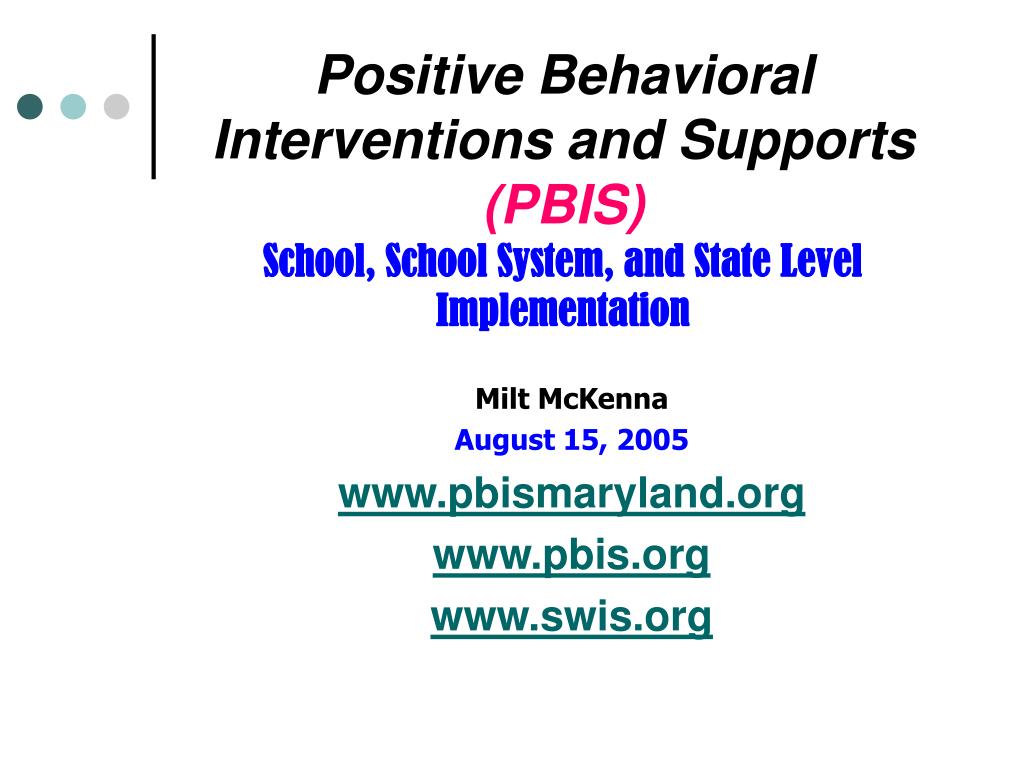 Positive Behavioral Interventions and Supports (PBIS)
School, School System, and State Level Implementation

Milt McKenna
August 15, 2005

www.pbismaryland.org
www.pbis.org
www.swis.org